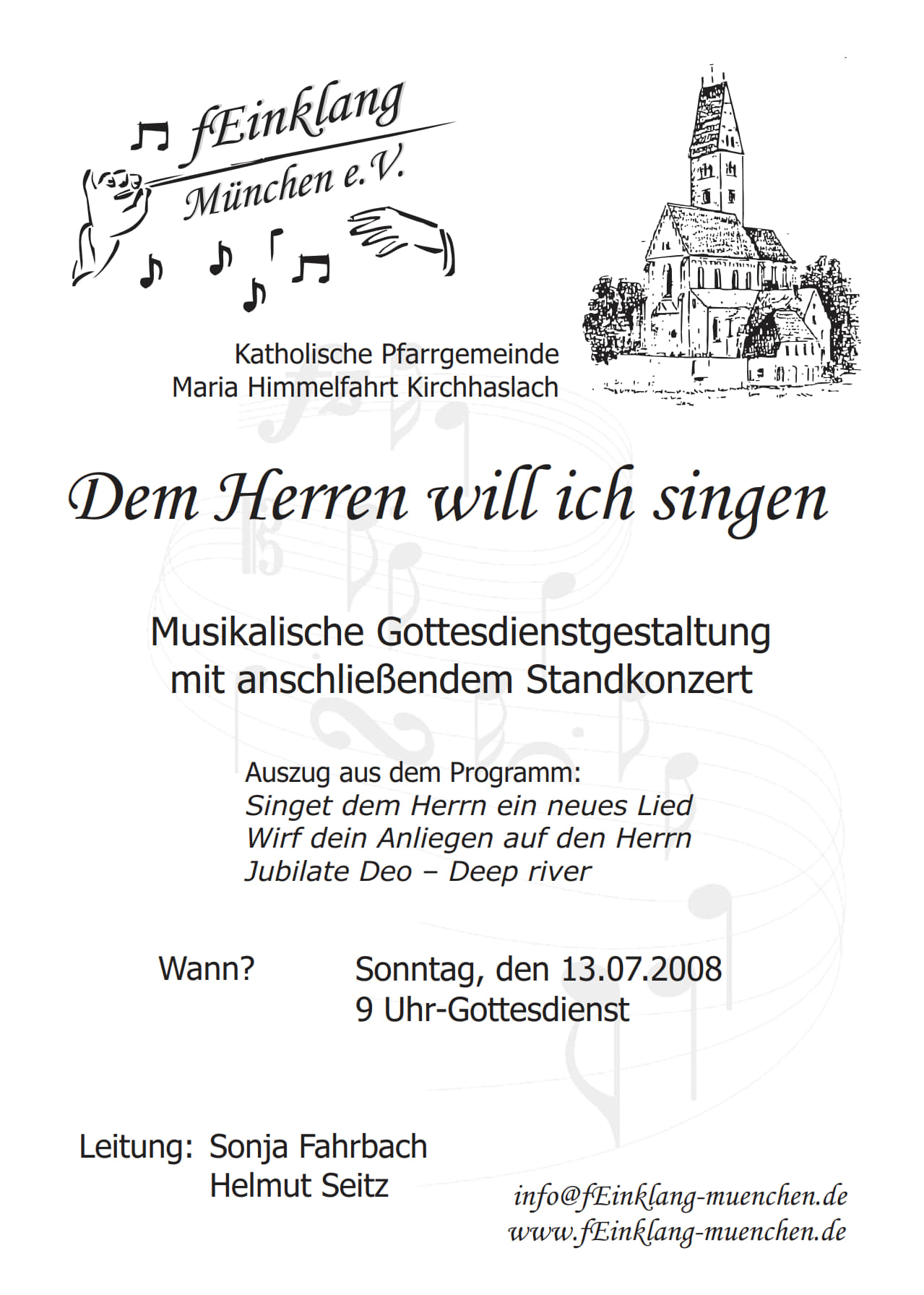 fEinklang
München e.V.

Katholische Pfarrgemeinde
Maria Himmelfahrt Kirchhaslach

Dem Herren will ich singen

Musikalische Gottesdienstgestaltung
mit anschließendem Standkonzert

Auszug aus dem Programm:
Singet dem Herrn ein neues Lied
Wirf dein Anliegen auf den Herrn
Jubilate Deo – Deep river

Wann? Sonntag, den 13.07.2008
9 Uhr-Gottesdienst

Leitung: Sonja Fahrbach
Helmut Seitz

info@fEinklang-muenchen.de
www.fEinklang-muenchen.de